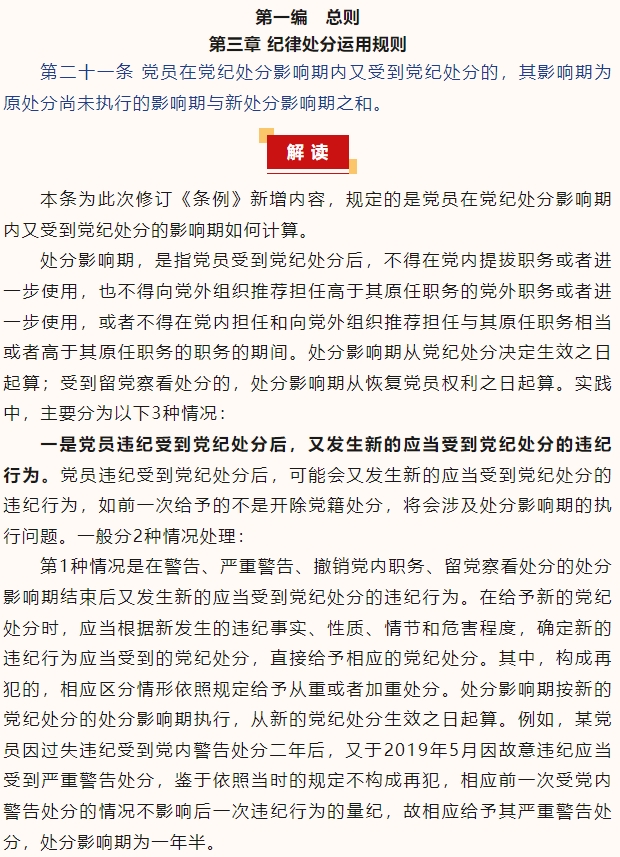 第一编　总则
第三章 纪律处分运用规则

第二十一条 党员在党纪处分影响期内又受到党纪处分的，其影响期为原处分尚未执行的影响期与新处分影响期之和。

解读

本条为此次修订《条例》新增内容，规定的是党员在党纪处分影响期内又受到党纪处分的影响期如何计算。

处分影响期，是指党员受到党纪处分后，不得在党内提拔职务或者进一步使用，也不得向党外组织推荐担任高于其原任职务的党外职务或者进一步使用，或者不得在党内担任和向党外组织推荐担任与其原任职务相当或者高于其原任职务的职务的期间。处分影响期从党纪处分决定生效之日起算；受到留党察看处分的，处分影响期从恢复党员权利之日起算。实践中，主要分为以下3种情况：

一是党员违纪受到党纪处分后，又发生新的应当受到党纪处分的违纪行为。党员违纪受到党纪处分后，可能会又发生新的应当受到党纪处分的违纪行为，如前一次给予的不是开除党籍处分，将会涉及处分影响期的执行问题。一般分2种情况处理：

第1种情况是在警告、严重警告、撤销党内职务、留党察看处分的处分影响期结束后又发生新的应当受到党纪处分的违纪行为。在给予新的党纪处分时，应当根据新发生的违纪事实、性质、情节和危害程度，确定新的违纪行为应当受到的党纪处分，直接给予相应的党纪处分。其中，构成再犯的，相应区分情形依照规定给予从重或者加重处分。处分影响期按新的党纪处分的处分影响期执行，从新的党纪处分生效之日起算。例如，某党员因过失违纪受到党内警告处分二年后，又于2019年5月因故意违纪应当受到严重警告处分，鉴于依照当时的规定不构成再犯，相应前一次受党内警告处分的情况不影响后一次违纪行为的量纪，故相应给予其严重警告处分，处分影响期为一年半。